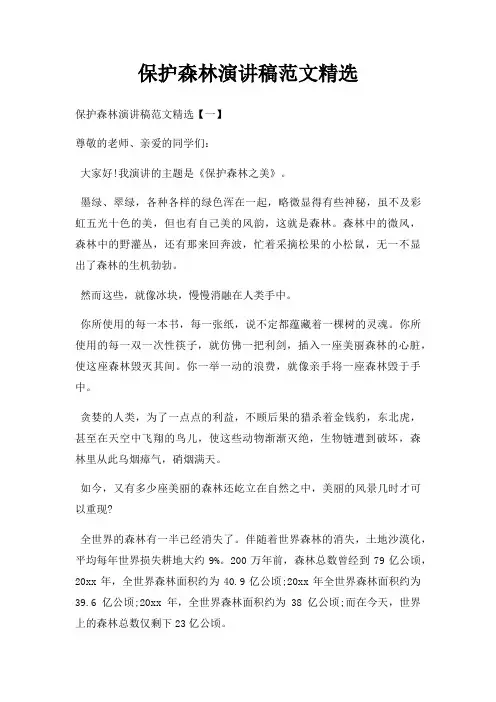 保护森林演讲稿范文精选

保护森林演讲稿范文精选【一】

尊敬的老师、亲爱的同学们:

大家好!我演讲的主题是《保护森林之美》。

墨绿、翠绿，各种各样的绿色浑在一起，略微显得有些神秘，虽不及彩虹五光十色的美，但也有自己美的风韵，这就是森林。森林中的微风，森林中的野灌丛，还有那来回奔波，忙着采摘松果的小松鼠，无一不显出了森林的生机勃勃。

然而这些，就像冰块，慢慢消融在人类手中。

你所使用的每一本书，每一张纸，说不定都蕴藏着一棵树的灵魂。你所使用的每一双一次性筷子，就仿佛一把利剑，插入一座美丽森林的心脏，使这座森林毁灭其间。你一举一动的浪费，就像亲手将一座森林毁于手中。

贪婪的人类，为了一点点的利益，不顾后果的猎杀着金钱豹，东北虎，甚至在天空中飞翔的鸟儿，使这些动物渐渐灭绝，生物链遭到破坏，森林里从此乌烟瘴气，硝烟满天。

如今，又有多少座美丽的森林还屹立在自然之中，美丽的风景几时才可以重现?

全世界的森林有一半已经消失了。伴随着世界森林的消失，土地沙漠化，平均每年世界损失耕地大约 9%。200 万年前，森林总数曾经到 79 亿公顷，20xx 年，全世界森林面积约为 40.9 亿公顷;20xx 年全世界森林面积约为 39.6 亿公顷;20xx 年，全世界森林面积约为 38 亿公顷;而在今天，世界上的森林总数仅剩下 23 亿公顷。